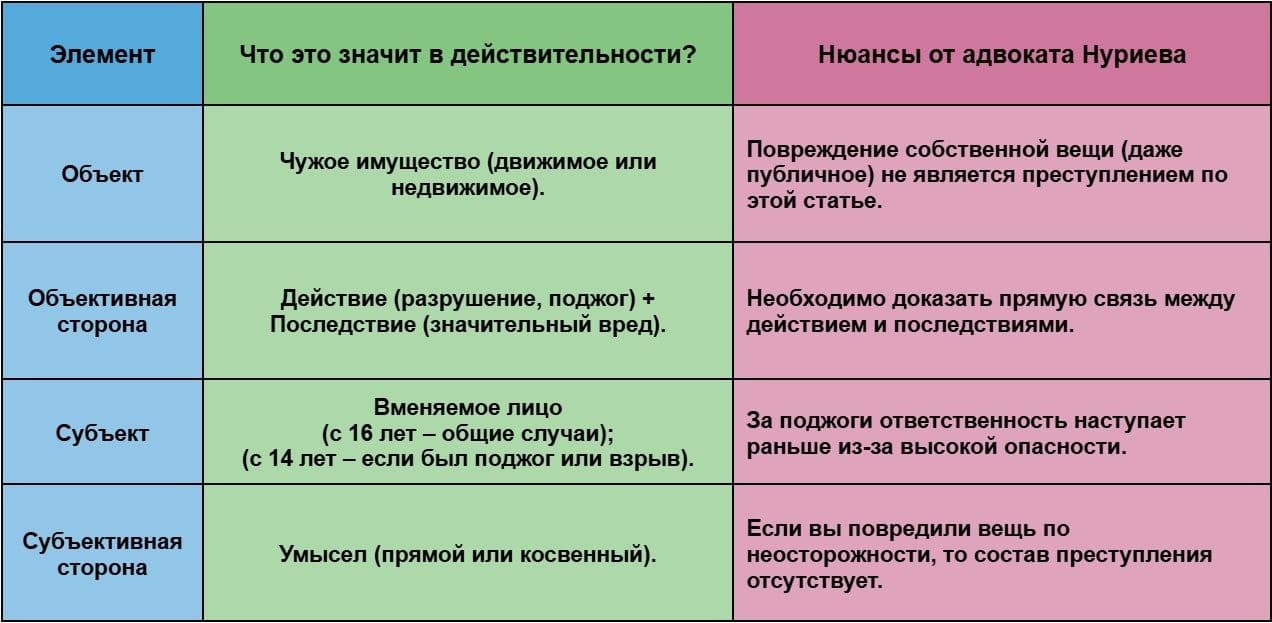 | Элемент | Что это значит в действительности? | Нюансы от адвоката Нуриева |
|---|---|---|
| Объект | Чужое имущество (движимое или недвижимое). | Повреждение собственной вещи (даже публичное) не является преступлением по этой статье. |
| Объективная сторона | Действие (разрушение, поджог) + Последствие (значительный вред). | Необходимо доказать прямую связь между действием и последствиями. |
| Субъект | Вменяемое лицо (с 16 лет – общие случаи); (с 14 лет – если был поджог или взрыв). | За поджоги ответственность наступает раньше из-за высокой опасности. |
| Субъективная сторона | Умысел (прямой или косвенный). | Если вы повредили вещь по неосторожности, то состав преступления отсутствует. |